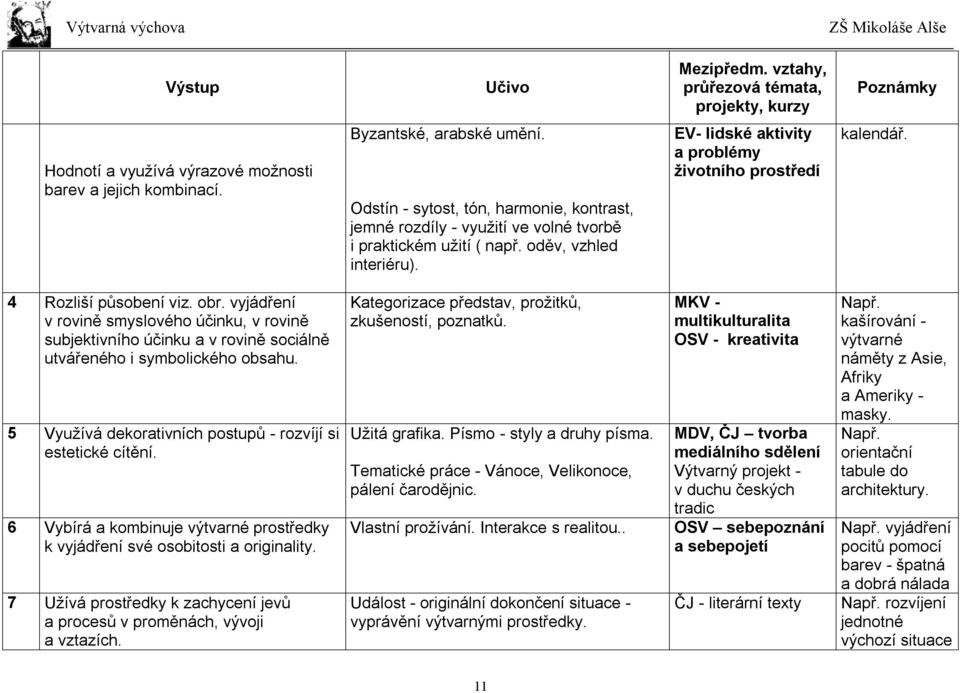 Výtvarná výchova

ZŠ Mikoláše Alše

| | Výstup | Učivo | Mezipředm. vztahy, průřezová témata, projekty, kurzy | Poznámky |
|---|---|---|---|---|
| | Hodnotí a využívá výrazové možnosti barev a jejich kombinací. | Byzantské, arabské umění. Odstín - sytost, tón, harmonie, kontrast, jemné rozdíly - využití ve volné tvorbě i praktickém užití ( např. oděv, vzhled interiéru). | EV- lidské aktivity a problémy životního prostředí | kalendář. |
| 4 | Rozliší působení viz. obr. vyjádření v rovině smyslového účinku, v rovině subjektivního účinku a v rovině sociálně utvářeného i symbolického obsahu. | Kategorizace představ, prožitků, zkušeností, poznatků. | MKV - multikulturalita OSV - kreativita | Např. kašírování - výtvarné náměty z Asie, Afriky a Ameriky - masky. |
| 5 | Využívá dekorativních postupů - rozvíjí si estetické cítění. | Užitá grafika. Písmo - styly a druhy písma. Tematické práce - Vánoce, Velikonoce, pálení čarodějnic. | MDV, ČJ – tvorba mediálního sdělení Výtvarný projekt - v duchu českých tradic | Např. orientační tabule do architektury. |
| 6 | Vybírá a kombinuje výtvarné prostředky k vyjádření své osobitosti a originality. | Vlastní prožívání. Interakce s realitou.. | OSV – sebepoznání a sebepojetí | Např. vyjádření pocitů pomocí barev - špatná a dobrá nálada |
| 7 | Užívá prostředky k zachycení jevů a procesů v proměnách, vývoji a vztazích. | Událost - originální dokončení situace - vyprávění výtvarnými prostředky. | ČJ - literární texty | Např. rozvíjení jednotné výchozí situace |

11